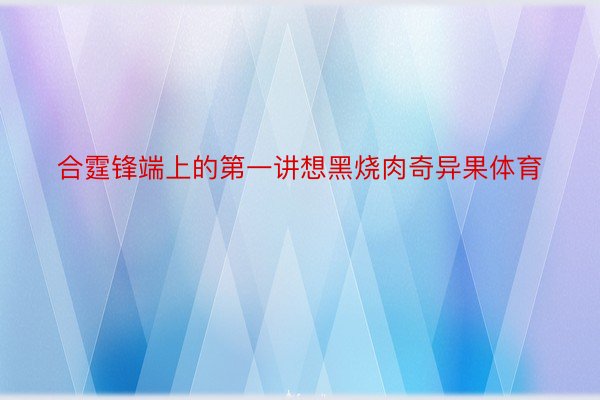 合霆锋端上的第一讲想黑烧肉奇异果体育